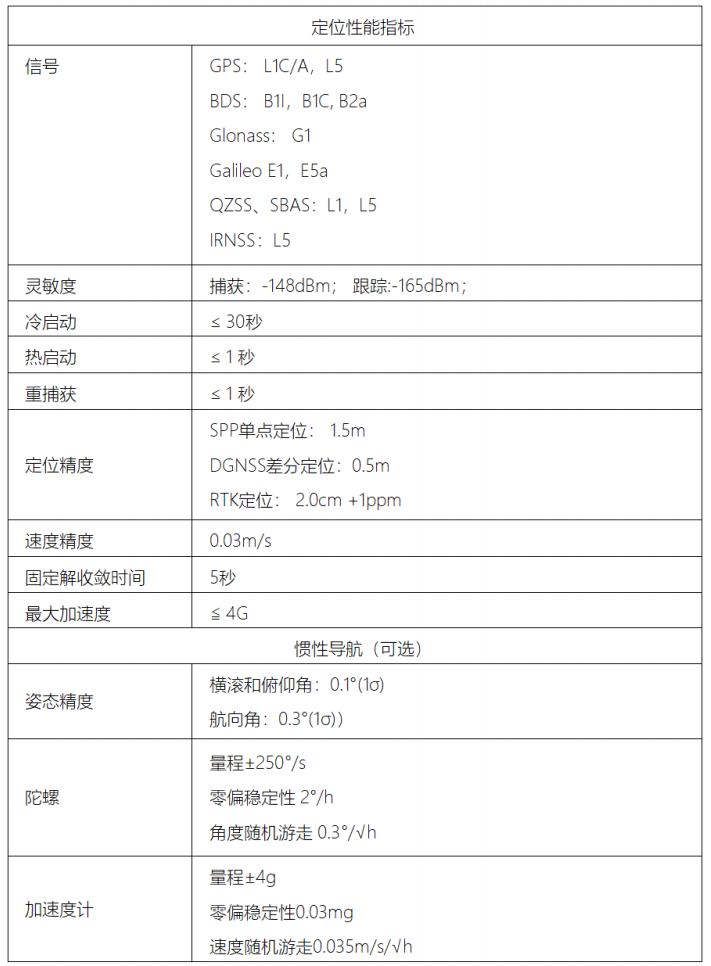 | 定位性能指标 | |
|---|---|
| 信号 | GPS： L1C/A，L5<br>BDS： B1I，B1C, B2a<br>Glonass： G1<br>Galileo E1，E5a<br>QZSS、SBAS：L1，L5<br>IRNSS：L5 |
| 灵敏度 | 捕获：-148dBm； 跟踪:-165dBm； |
| 冷启动 | ≤ 30秒 |
| 热启动 | ≤ 1 秒 |
| 重捕获 | ≤ 1 秒 |
| 定位精度 | SPP单点定位： 1.5m<br>DGNSS差分定位：0.5m<br>RTK定位： 2.0cm +1ppm |
| 速度精度 | 0.03m/s |
| 固定解收敛时间 | 5秒 |
| 最大加速度 | ≤ 4G |
| 惯性导航（可选） | |
| 姿态精度 | 横滚和俯仰角：0.1°(1σ)<br>航向角：0.3°(1σ)) |
| 陀螺 | 量程±250°/s<br>零偏稳定性 2°/h<br>角度随机游走 0.3°/√h |
| 加速度计 | 量程±4g<br>零偏稳定性0.03mg<br>速度随机游走0.035m/s/√h |